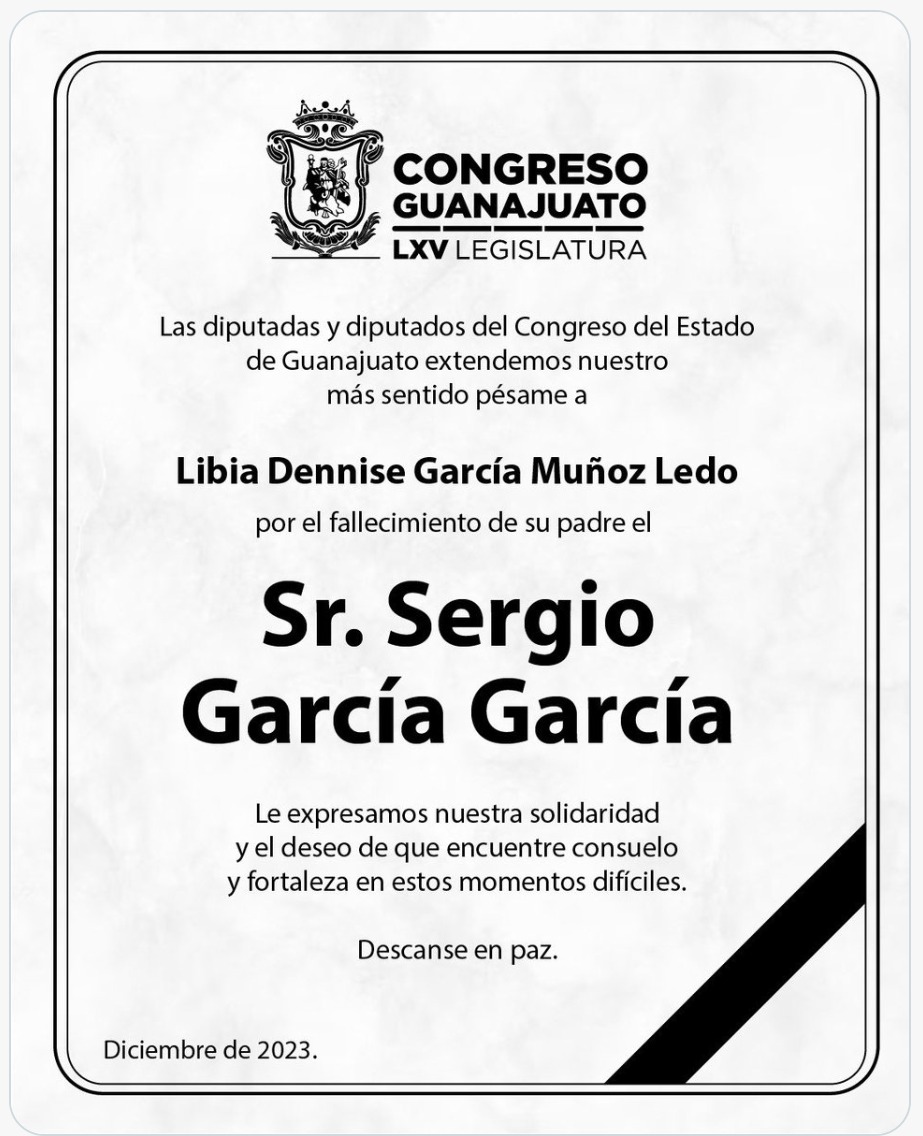 CONGRESO GUANAJUATO
LXV LEGISLATURA

Las diputadas y diputados del Congreso del Estado de Guanajuato extendemos nuestro más sentido pésame a

Libia Dennise García Muñoz Ledo

por el fallecimiento de su padre el

Sr. Sergio García García

Le expresamos nuestra solidaridad y el deseo de que encuentre consuelo y fortaleza en estos momentos difíciles.

Descanse en paz.

Diciembre de 2023.